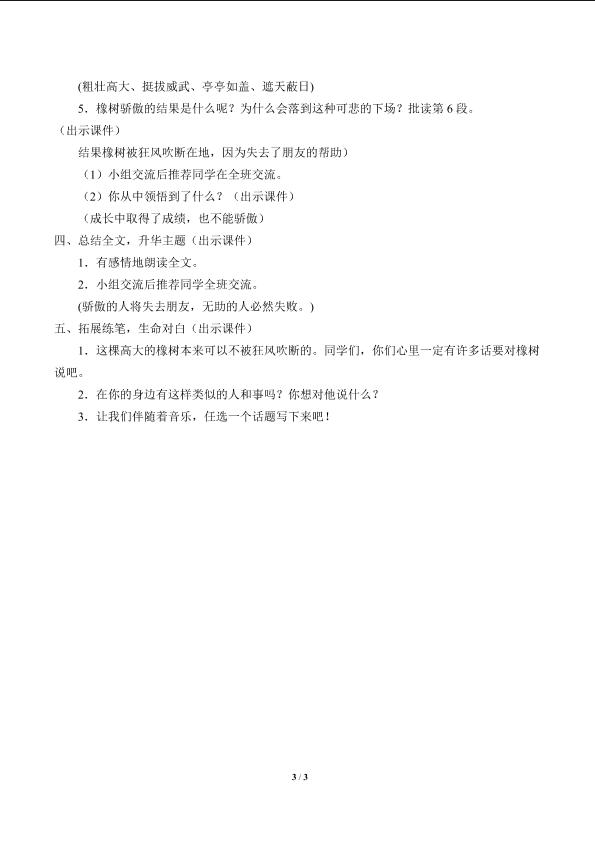 (粗壮高大、挺拔威武、亭亭如盖、遮天蔽日)

5．橡树骄傲的结果是什么呢？为什么会落到这种可悲的下场？批读第 6 段。

（出示课件）

结果橡树被狂风吹断在地，因为失去了朋友的帮助）

（1）小组交流后推荐同学在全班交流。

（2）你从中领悟到了什么？（出示课件）

（成长中取得了成绩，也不能骄傲）

四、总结全文，升华主题（出示课件）

1．有感情地朗读全文。

2．小组交流后推荐同学全班交流。

(骄傲的人将失去朋友，无助的人必然失败。)

五、拓展练笔，生命对白（出示课件）

1．这棵高大的橡树本来可以不被狂风吹断的。同学们，你们心里一定有许多话要对橡树说吧。

2．在你的身边有这样类似的人和事吗？你想对他说什么？

3．让我们伴随着音乐，任选一个话题写下来吧！

3 / 3